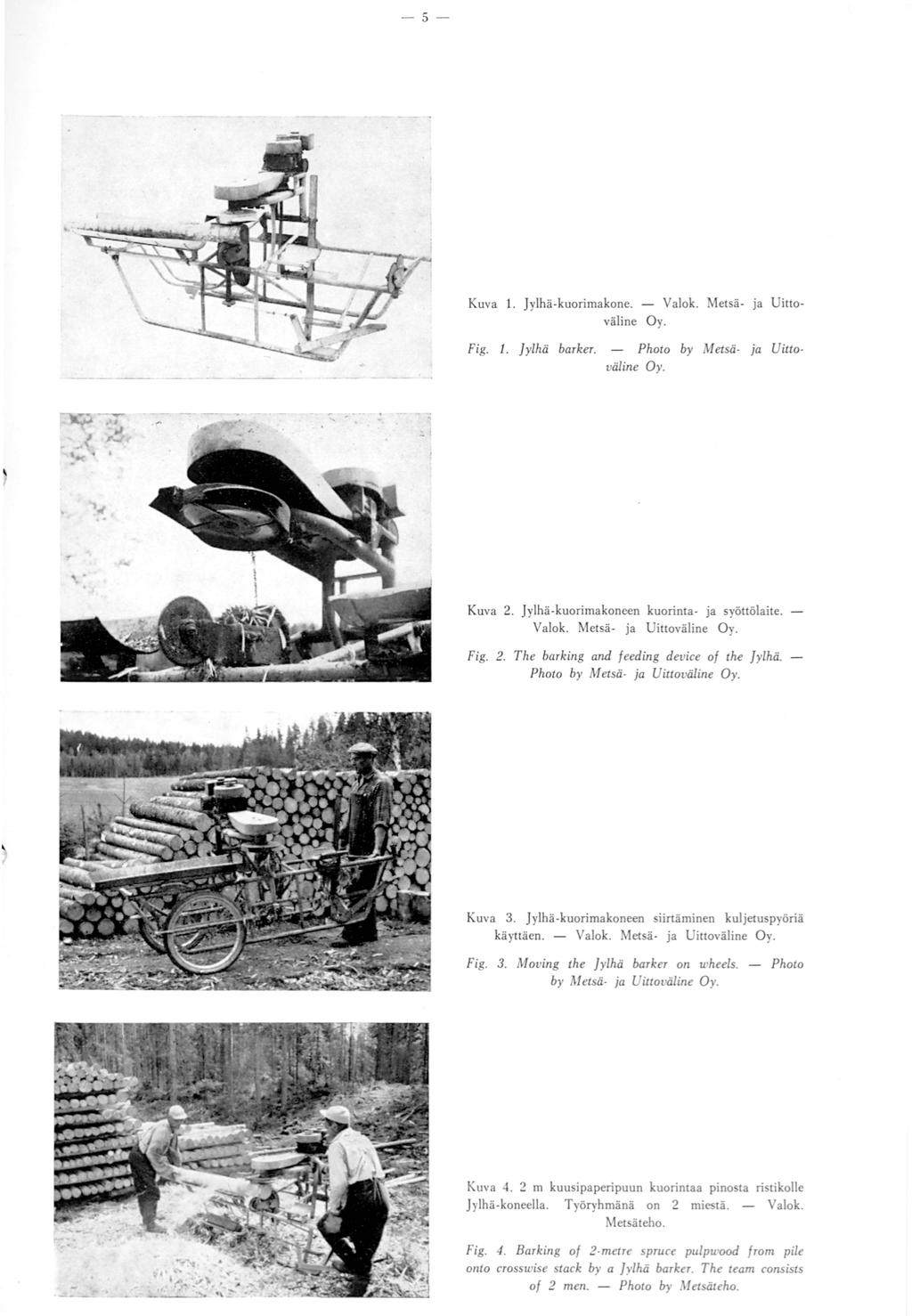 — 5 —

Kuva 1. Jylhä-kuorimakone. — Valok. Metsä- ja Uittoväline Oy.

Fig. 1. Jylhä barker. — Photo by Metsä- ja Uittoväline Oy.

Kuva 2. Jylhä-kuorimakoneen kuorinta- ja syöttölaite. — Valok. Metsä- ja Uittoväline Oy.

Fig. 2. The barking and feeding device of the Jylhä. — Photo by Metsä- ja Uittoväline Oy.

Kuva 3. Jylhä-kuorimakoneen siirtäminen kuljetuspyöriä käyttäen. — Valok. Metsä- ja Uittoväline Oy.

Fig. 3. Moving the Jylhä barker on wheels. — Photo by Metsä- ja Uittoväline Oy.

Kuva 4. 2 m kuusipaperipuun kuorintaa pinosta ristikolle Jylhä-koneella. Työryhmänä on 2 miestä. — Valok. Metsäteho.

Fig. 4. Barking of 2-metre spruce pulpwood from pile onto crosswise stack by a Jylhä barker. The team consists of 2 men. — Photo by Metsäteho.